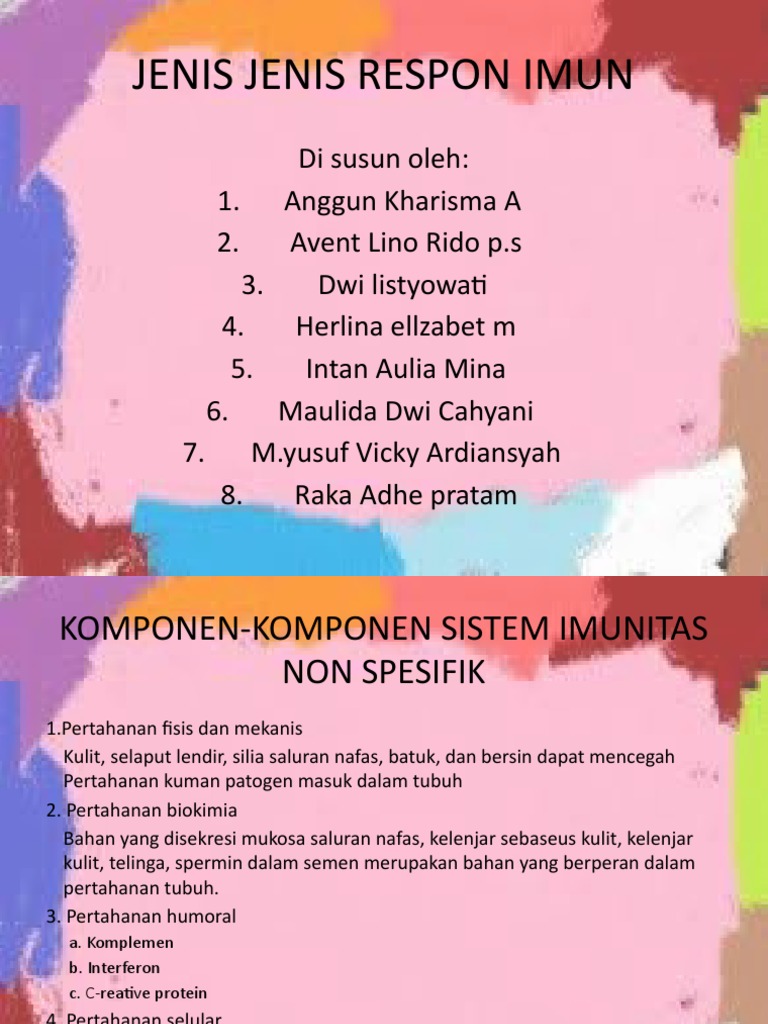 JENIS JENIS RESPON IMUN

Di susun oleh:
1. Anggun Kharisma A
2. Avent Lino Rido p.s
3. Dwi listyowati
4. Herlina ellzabet m
5. Intan Aulia Mina
6. Maulida Dwi Cahyani
7. M.yusuf Vicky Ardiansyah
8. Raka Adhe pratam

KOMPONEN-KOMPONEN SISTEM IMUNITAS NON SPESIFIK

1.Pertahanan fisis dan mekanis
Kulit, selaput lendir, silia saluran nafas, batuk, dan bersin dapat mencegah Pertahanan kuman patogen masuk dalam tubuh
2. Pertahanan biokimia
Bahan yang disekresi mukosa saluran nafas, kelenjar sebaseus kulit, kelenjar kulit, telinga, spermin dalam semen merupakan bahan yang berperan dalam pertahanan tubuh.
3. Pertahanan humoral
a. Komplemen
b. Interferon
c. C-reative protein
4. Pertahanan selular